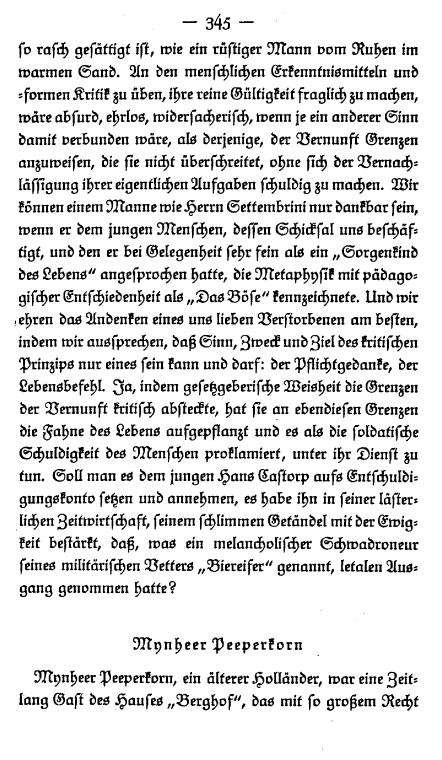 — 345 —

so rasch gesättigt ist, wie ein rüstiger Mann vom Ruhen im warmen Sand. An den menschlichen Erkenntnismitteln und -formen Kritik zu üben, ihre reine Gültigkeit fraglich zu machen, wäre absurd, ehrlos, widersacherisch, wenn je ein anderer Sinn damit verbunden wäre, als derjenige, der Vernunft Grenzen anzuweisen, die sie nicht überschreitet, ohne sich der Vernachlässigung ihrer eigentlichen Aufgaben schuldig zu machen. Wir können einem Manne wie Herrn Settembrini nur dankbar sein, wenn er dem jungen Menschen, dessen Schicksal uns beschäftigt, und den er bei Gelegenheit sehr fein als ein „Sorgenkind des Lebens“ angesprochen hatte, die Metaphysik mit pädagogischer Entschiedenheit als „Das Böse“ kennzeichnete. Und wir ehren das Andenken eines uns lieben Verstorbenen am besten, indem wir aussprechen, daß Sinn, Zweck und Ziel des kritischen Prinzips nur eines sein kann und darf: der Pflichtgedanke, der Lebensbefehl. Ja, indem gesetzgeberische Weisheit die Grenzen der Vernunft kritisch absteckte, hat sie an ebendiesen Grenzen die Fahne des Lebens aufgepflanzt und es als die soldatische Schuldigkeit des Menschen proklamiert, unter ihr Dienst zu tun. Soll man es dem jungen Hans Castorp aufs Entschuldigungskonto setzen und annehmen, es habe ihn in seiner lästerlichen Zeitwirtschaft, seinem schlimmen Getändel mit der Ewigkeit bestärkt, daß, was ein melancholischer Schwadroneur seines militärischen Vetters „Biereifer“ genannt, letalen Ausgang genommen hatte?

Mynheer Peeperkorn

Mynheer Peeperkorn, ein älterer Holländer, war eine Zeitlang Gast des Hauses „Berghof“, das mit so großem Recht